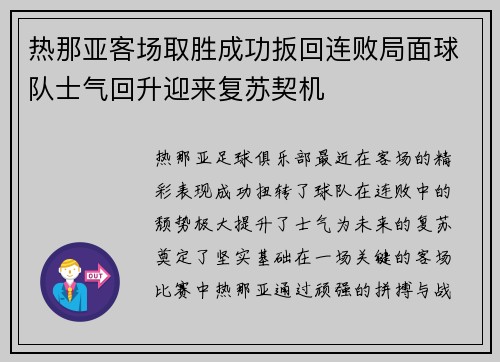 热那亚客场取胜成功扳回连败局面球队士气回升迎来复苏契机

热那亚足球俱乐部最近在客场的精彩表现成功扭转了球队在连败中的颓势极大提升了士气为未来的复苏奠定了坚实基础在一场关键的客场比赛中热那亚通过顽强的拼搏与战

OUT